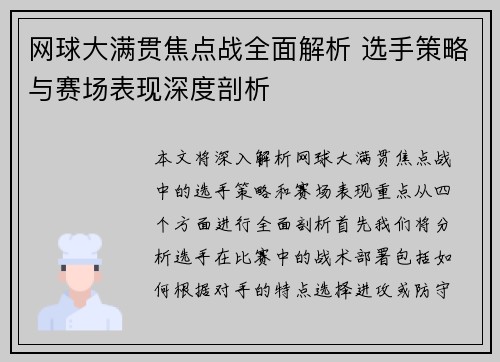 网球大满贯焦点战全面解析 选手策略与赛场表现深度剖析

本文将深入解析网球大满贯焦点战中的选手策略和赛场表现重点从四个方面进行全面剖析首先我们将分析选手在比赛中的战术部署包括如何根据对手的特点选择进攻或防守